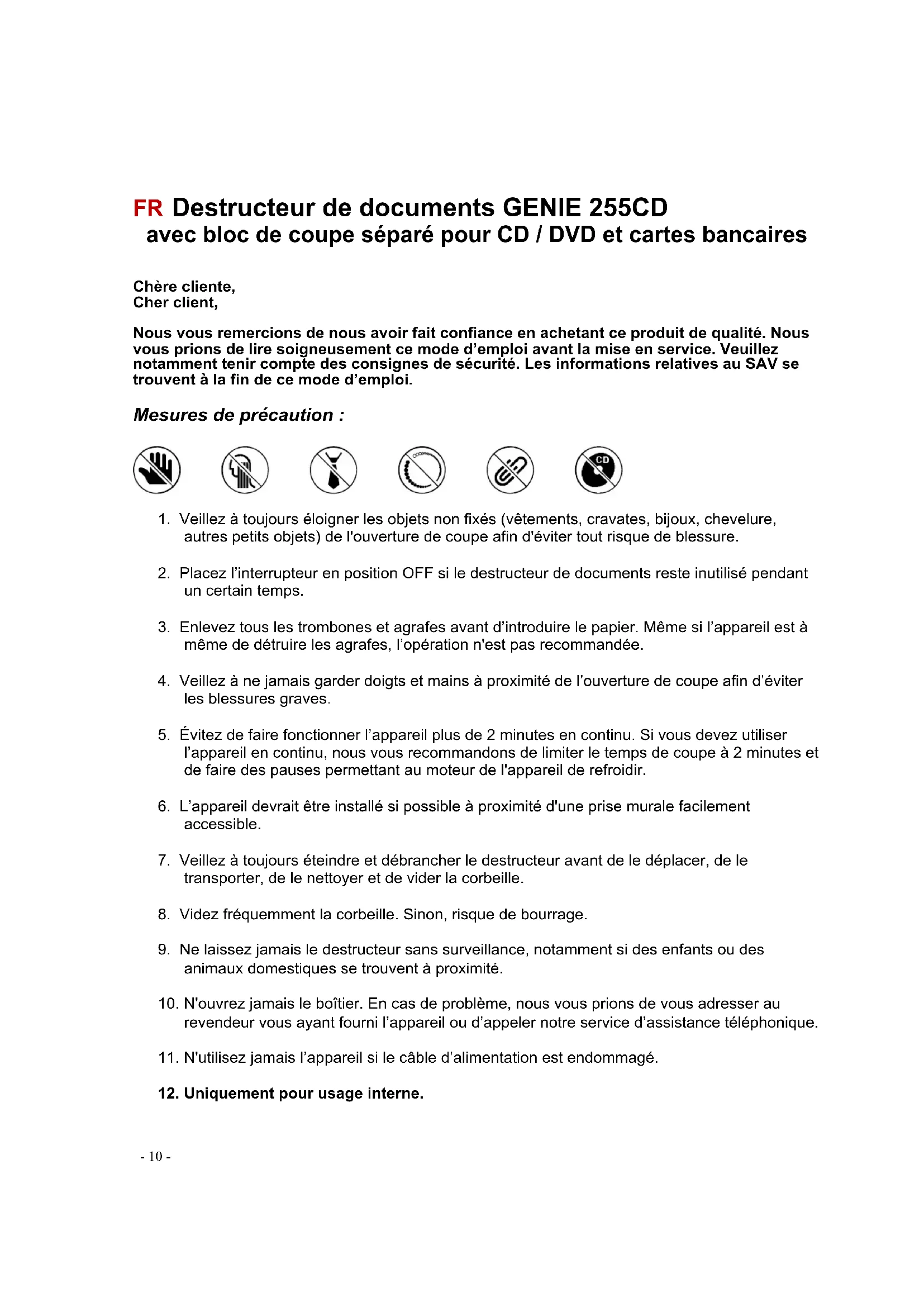 FR Destructeur de documents GENIE 255CD
avec bloc de coupe séparé pour CD / DVD et cartes bancaires

Chère cliente,
Cher client,

Nous vous remercions de nous avoir fait confiance en achetant ce produit de qualité. Nous vous prions de lire soigneusement ce mode d'emploi avant la mise en service. Veuillez notamment tenir compte des consignes de sécurité. Les informations relatives au SAV se trouvent à la fin de ce mode d'emploi.

Mesures de précaution :

CD

1. Veillez à toujours éloigner les objets non fixés (vêtements, cravates, bijoux, chevelure, autres petits objets) de l'ouverture de coupe afin d'éviter tout risque de blessure.

2. Placez l'interrupteur en position OFF si le destructeur de documents reste inutilisé pendant un certain temps.

3. Enlevez tous les trombones et agrafes avant d'introduire le papier. Même si l'appareil est à même de détruire les agrafes, l'opération n'est pas recommandée.

4. Veillez à ne jamais garder doigts et mains à proximité de l'ouverture de coupe afin d'éviter les blessures graves.

5. Évitez de faire fonctionner l'appareil plus de 2 minutes en continu. Si vous devez utiliser l'appareil en continu, nous vous recommandons de limiter le temps de coupe à 2 minutes et de faire des pauses permettant au moteur de l'appareil de refroidir.

6. L'appareil devrait être installé si possible à proximité d'une prise murale facilement accessible.

7. Veillez à toujours éteindre et débrancher le destructeur avant de le déplacer, de le transporter, de le nettoyer et de vider la corbeille.

8. Videz fréquemment la corbeille. Sinon, risque de bourrage.

9. Ne laissez jamais le destructeur sans surveillance, notamment si des enfants ou des animaux domestiques se trouvent à proximité.

10. N'ouvrez jamais le boîtier. En cas de problème, nous vous prions de vous adresser au revendeur vous ayant fourni l'appareil ou d'appeler notre service d'assistance téléphonique.

11. N'utilisez jamais l'appareil si le câble d'alimentation est endommagé.

12. Uniquement pour usage interne.

- 10 -